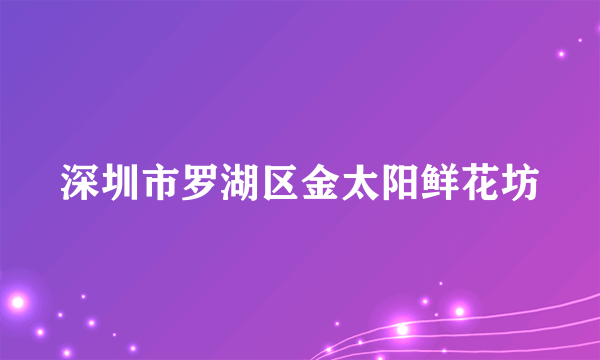 深圳市罗湖区金太阳鲜花坊